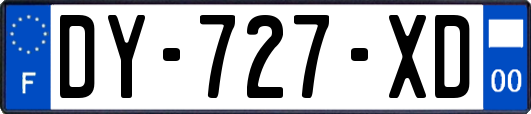 F
DY-727-XD
00